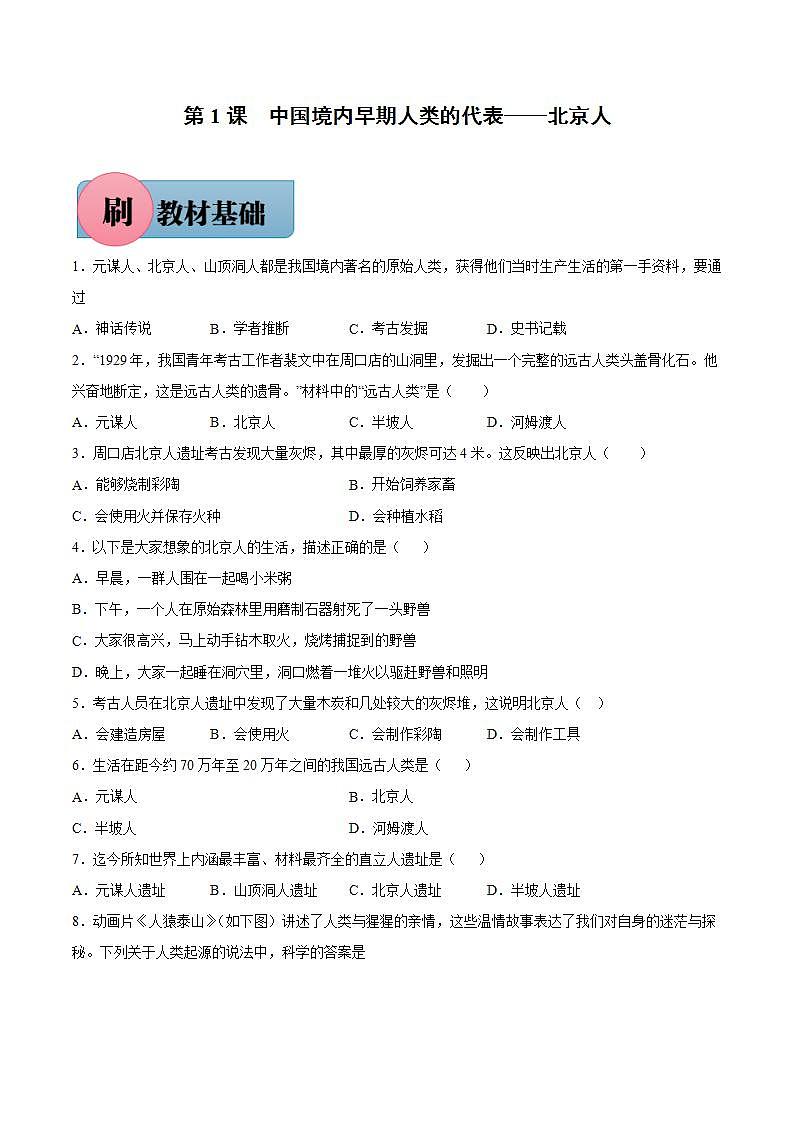 第 1 课　中国境内早期人类的代表——北京人

刷 教材基础

1．元谋人、北京人、山顶洞人都是我国境内著名的原始人类，获得他们当时生产生活的第一手资料，要通过

A．神话传说　　B．学者推断　　C．考古发掘　　D．史书记载

2．“1929 年，我国青年考古工作者裴文中在周口店的山洞里，发掘出一个完整的远古人类头盖骨化石。他兴奋地断定，这是远古人类的遗骨。”材料中的“远古人类”是（　　）

A．元谋人　　B．北京人　　C．半坡人　　D．河姆渡人

3．周口店北京人遗址考古发现大量灰烬，其中最厚的灰烬可达 4 米。这反映出北京人（　　）

A．能够烧制彩陶　　B．开始饲养家畜

C．会使用火并保存火种　　D．会种植水稻

4．以下是大家想象的北京人的生活，描述正确的是（　　）

A．早晨，一群人围在一起喝小米粥

B．下午，一个人在原始森林里用磨制石器射死了一头野兽

C．大家很高兴，马上动手钻木取火，烧烤捕捉到的野兽

D．晚上，大家一起睡在洞穴里，洞口燃着一堆火以驱赶野兽和照明

5．考古人员在北京人遗址中发现了大量木炭和几处较大的灰烬堆，这说明北京人（　　）

A．会建造房屋　　B．会使用火　　C．会制作彩陶　　D．会制作工具

6．生活在距今约 70 万年至 20 万年之间的我国远古人类是（　　）

A．元谋人　　B．北京人

C．半坡人　　D．河姆渡人

7．迄今所知世界上内涵最丰富、材料最齐全的直立人遗址是（　　）

A．元谋人遗址　　B．山顶洞人遗址　　C．北京人遗址　　D．半坡人遗址

8．动画片《人猿泰山》(如下图）讲述了人类与猩猩的亲情，这些温情故事表达了我们对自身的迷茫与探秘。下列关于人类起源的说法中，科学的答案是